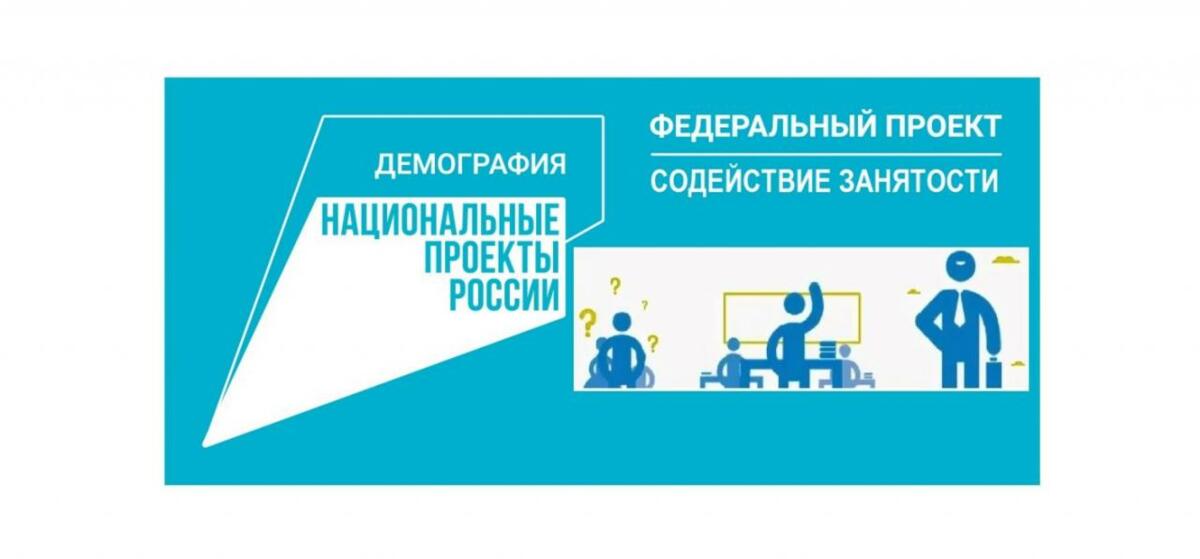 ДЕМОГРАФИЯ

НАЦИОНАЛЬНЫЕ ПРОЕКТЫ РОССИИ

ФЕДЕРАЛЬНЫЙ ПРОЕКТ

СОДЕЙСТВИЕ ЗАНЯТОСТИ

? ? ? ?